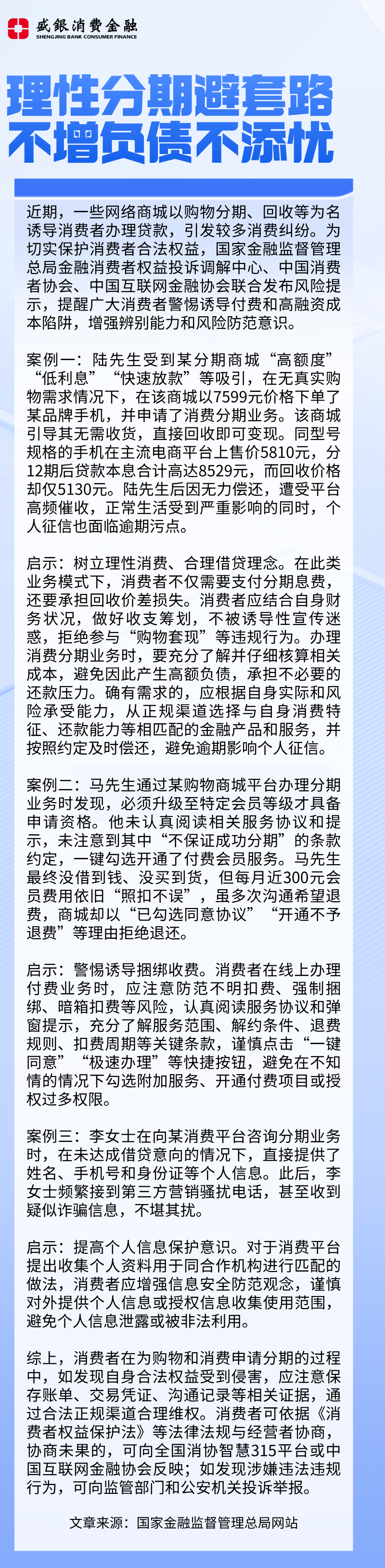 盛银消费金融
SHENGJING BANK CONSUMER FINANCE

理性分期避套路
不增负债不添忧

近期，一些网络商城以购物分期、回收等为名诱导消费者办理贷款，引发较多消费纠纷。为切实保护消费者合法权益，国家金融监督管理总局金融消费者权益投诉调解中心、中国消费者协会、中国互联网金融协会联合发布风险提示，提醒广大消费者警惕诱导付费和高融资成本陷阱，增强辨别能力和风险防范意识。

案例一：陆先生受到某分期商城“高额度”“低利息”“快速放款”等吸引，在无真实购物需求情况下，在该商城以7599元价格下单了某品牌手机，并申请了消费分期业务。该商城引导其无需收货，直接回收即可变现。同型号规格的手机在主流电商平台上售价5810元，分12期后贷款本息合计高达8529元，而回收价格却仅5130元。陆先生后因无力偿还，遭受平台高频催收，正常生活受到严重影响的同时，个人征信也面临逾期污点。

启示：树立理性消费、合理借贷理念。在此类业务模式下，消费者不仅需要支付分期息费，还要承担回收价差损失。消费者应结合自身财务状况，做好收支筹划，不被诱导性宣传迷惑，拒绝参与“购物套现”等违规行为。办理消费分期业务时，要充分了解并仔细核算相关成本，避免因此产生高额负债，承担不必要的还款压力。确有需求的，应根据自身实际和风险承受能力，从正规渠道选择与自身消费特征、还款能力等相匹配的金融产品和服务，并按照约定及时偿还，避免逾期影响个人征信。

案例二：马先生通过某购物商城平台办理分期业务时发现，必须升级至特定会员等级才具备申请资格。他未认真阅读相关服务协议和提示，未注意到其中“不保证成功分期”的条款约定，一键勾选开通了付费会员服务。马先生最终没借到钱、没买到货，但每月近300元会员费用依旧“照扣不误”，虽多次沟通希望退费，商城却以“已勾选同意协议”“开通不予退费”等理由拒绝退还。

启示：警惕诱导捆绑收费。消费者在线上办理付费业务时，应注意防范不明扣费、强制捆绑、暗箱扣费等风险，认真阅读服务协议和弹窗提示，充分了解服务范围、解约条件、退费规则、扣费周期等关键条款，谨慎点击“一键同意”“极速办理”等快捷按钮，避免在不知情的情况下勾选附加服务、开通付费项目或授权过多权限。

案例三：李女士在向某消费平台咨询分期业务时，在未达成借贷意向的情况下，直接提供了姓名、手机号和身份证等个人信息。此后，李女士频繁接到第三方营销骚扰电话，甚至收到疑似诈骗信息，不堪其扰。

启示：提高个人信息保护意识。对于消费平台提出收集个人资料用于同合作机构进行匹配的做法，消费者应增强信息安全防范观念，谨慎对外提供个人信息或授权信息收集使用范围，避免个人信息泄露或被非法利用。

综上，消费者在为购物和消费申请分期的过程中，如发现自身合法权益受到侵害，应注意保存账单、交易凭证、沟通记录等相关证据，通过合法正规渠道合理维权。消费者可依据《消费者权益保护法》等法律法规与经营者协商，协商未果的，可向全国消协智慧315平台或中国互联网金融协会反映；如发现涉嫌违法违规行为，可向监管部门和公安机关投诉举报。

文章来源：国家金融监督管理总局网站